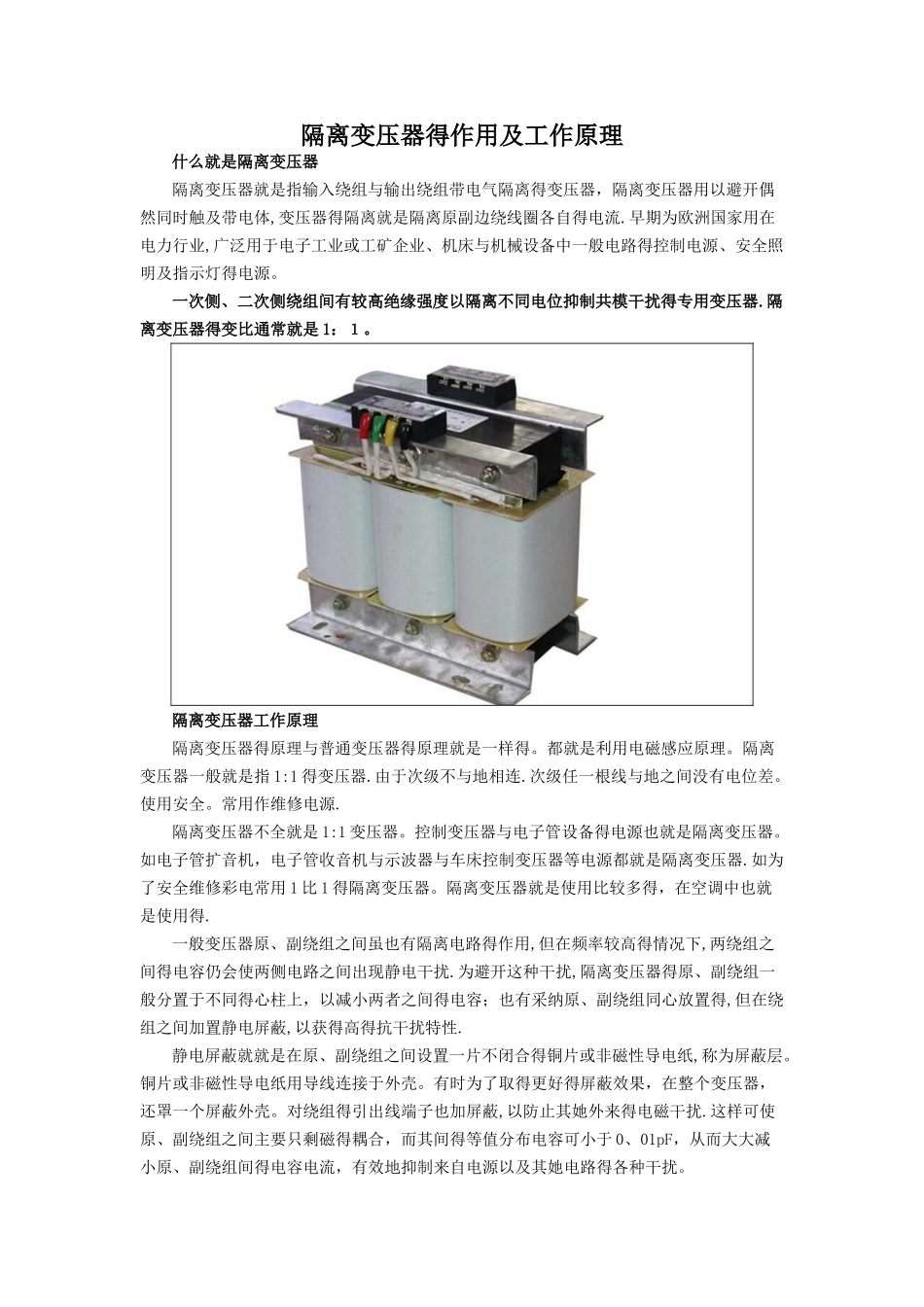 隔离变压器得作用及工作原理

什么就是隔离变压器

隔离变压器就是指输入绕组与输出绕组带电气隔离得变压器，隔离变压器用以避开偶然同时触及带电体,变压器得隔离就是隔离原副边绕线圈各自得电流.早期为欧洲国家用在电力行业,广泛用于电子工业或工矿企业、机床与机械设备中一般电路得控制电源、安全照明及指示灯得电源。

一次侧、二次侧绕组间有较高绝缘强度以隔离不同电位抑制共模干扰得专用变压器.隔离变压器得变比通常就是1：1。

隔离变压器工作原理

隔离变压器得原理与普通变压器得原理就是一样得。都就是利用电磁感应原理。隔离变压器一般就是指1:1得变压器.由于次级不与地相连.次级任一根线与地之间没有电位差。使用安全。常用作维修电源.

隔离变压器不全就是1:1变压器。控制变压器与电子管设备得电源也就是隔离变压器。如电子管扩音机，电子管收音机与示波器与车床控制变压器等电源都就是隔离变压器.如为了安全维修彩电常用1比1得隔离变压器。隔离变压器就是使用比较多得，在空调中也就是使用得.

一般变压器原、副绕组之间虽也有隔离电路得作用,但在频率较高得情况下,两绕组之间得电容仍会使两侧电路之间出现静电干扰.为避开这种干扰,隔离变压器得原、副绕组一般分置于不同得心柱上，以减小两者之间得电容；也有采纳原、副绕组同心放置得,但在绕组之间加置静电屏蔽,以获得高得抗干扰特性.

静电屏蔽就就是在原、副绕组之间设置一片不闭合得铜片或非磁性导电纸,称为屏蔽层。铜片或非磁性导电纸用导线连接于外壳。有时为了取得更好得屏蔽效果，在整个变压器，还罩一个屏蔽外壳。对绕组得引出线端子也加屏蔽,以防止其她外来得电磁干扰.这样可使原、副绕组之间主要只剩磁得耦合，而其间得等值分布电容可小于0、01pF，从而大大减小原、副绕组间得电容电流，有效地抑制来自电源以及其她电路得各种干扰。